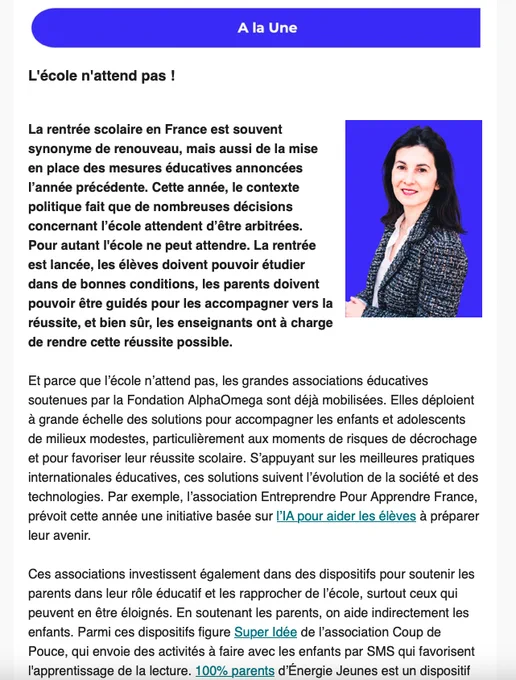 A la Une

L'école n'attend pas !

La rentrée scolaire en France est souvent synonyme de renouveau, mais aussi de la mise en place des mesures éducatives annoncées l'année précédente. Cette année, le contexte politique fait que de nombreuses décisions concernant l'école attendent d'être arbitrées. Pour autant l'école ne peut attendre. La rentrée est lancée, les élèves doivent pouvoir étudier dans de bonnes conditions, les parents doivent pouvoir être guidés pour les accompagner vers la réussite, et bien sûr, les enseignants ont à charge de rendre cette réussite possible.

Et parce que l'école n'attend pas, les grandes associations éducatives soutenues par la Fondation AlphaOmega sont déjà mobilisées. Elles déploient à grande échelle des solutions pour accompagner les enfants et adolescents de milieux modestes, particulièrement aux moments de risques de décrochage et pour favoriser leur réussite scolaire. S'appuyant sur les meilleures pratiques internationales éducatives, ces solutions suivent l'évolution de la société et des technologies. Par exemple, l'association Entreprendre Pour Apprendre France, prévoit cette année une initiative basée sur l'IA pour aider les élèves à préparer leur avenir.

Ces associations investissent également dans des dispositifs pour soutenir les parents dans leur rôle éducatif et les rapprocher de l'école, surtout ceux qui peuvent en être éloignés. En soutenant les parents, on aide indirectement les enfants. Parmi ces dispositifs figure Super Idée de l'association Coup de Pouce, qui envoie des activités à faire avec les enfants par SMS qui favorisent l'apprentissage de la lecture. 100% parents d'Énergie Jeunes est un dispositif